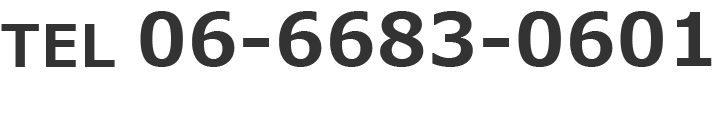 TEL 06-6683-0601